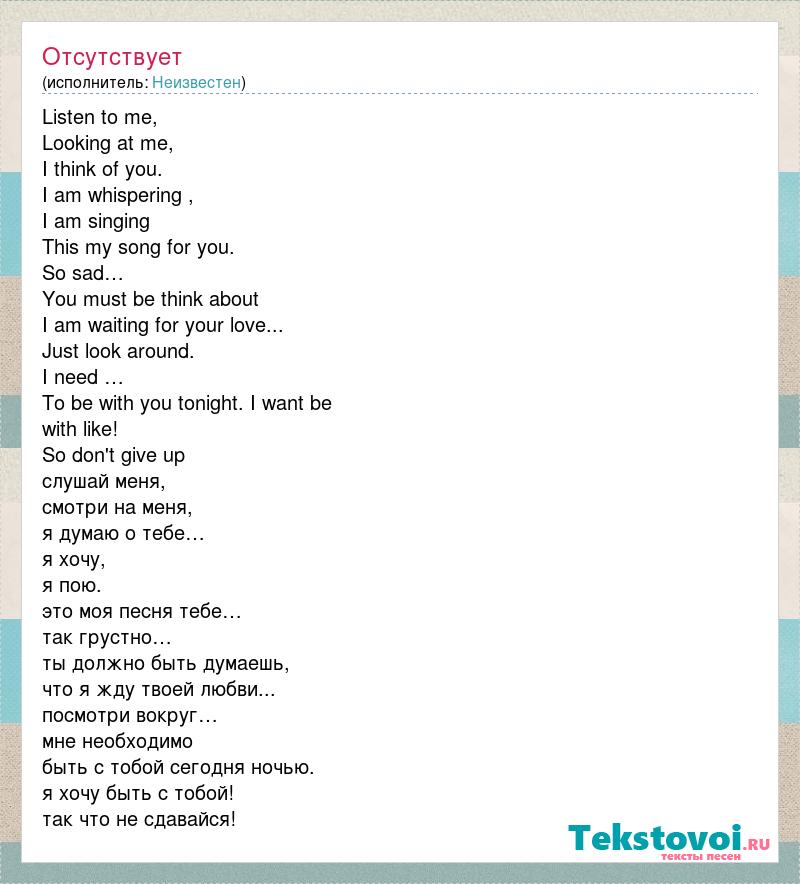 Отсутствует
(исполнитель: Неизвестен)

Listen to me,
Looking at me,
I think of you.
I am whispering ,
I am singing
This my song for you.
So sad…
You must be think about
I am waiting for your love...
Just look around.
I need …
To be with you tonight. I want be with like!
So don't give up
слушай меня,
смотри на меня,
я думаю о тебе…
я хочу,
я пою.
это моя песня тебе…
так грустно…
ты должно быть думаешь,
что я жду твоей любви...
посмотри вокруг…
мне необходимо
быть с тобой сегодня ночью.
я хочу быть с тобой!
так что не сдавайся!

Tekstovoi.RU
тексты песен